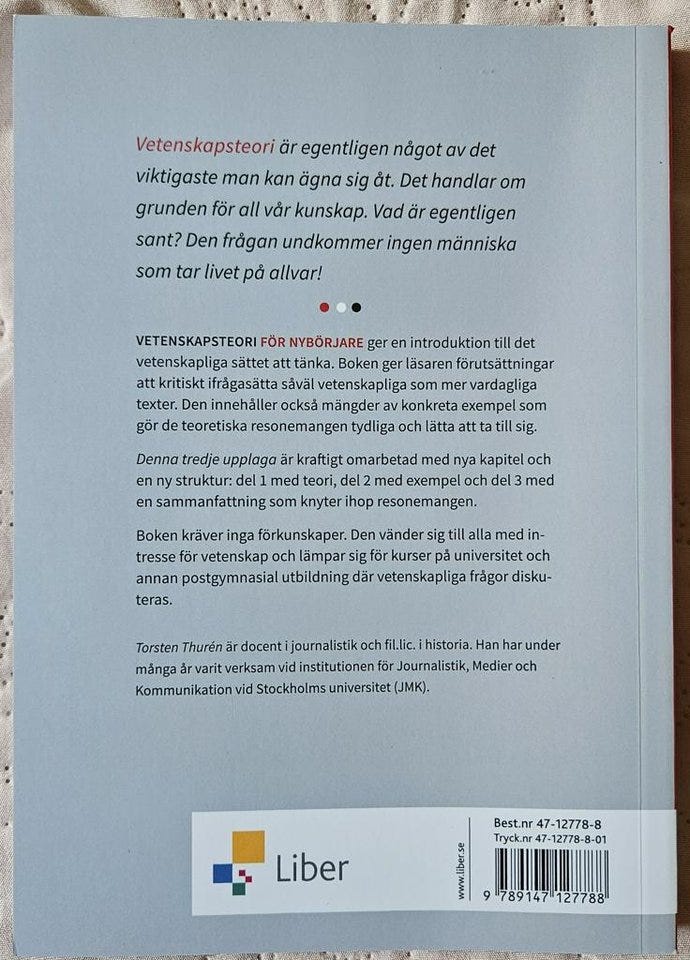 Vetenskapsteori är egentligen något av det viktigaste man kan ägna sig åt. Det handlar om grunden för all vår kunskap. Vad är egentligen sant? Den frågan undkommer ingen människa som tar livet på allvar!

VETENSKAPSTEORI FÖR NYBÖRJARE ger en introduktion till det vetenskapliga sättet att tänka. Boken ger läsaren förutsättningar att kritiskt ifrågasätta såväl vetenskapliga som mer vardagliga texter. Den innehåller också mängder av konkreta exempel som gör de teoretiska resonemangen tydliga och lätta att ta till sig.

Denna tredje upplaga är kraftigt omarbetad med nya kapitel och en ny struktur: del 1 med teori, del 2 med exempel och del 3 med en sammanfattning som knyter ihop resonemangen.

Boken kräver inga förkunskaper. Den vänder sig till alla med intresse för vetenskap och lämpar sig för kurser på universitet och annan postgymnasial utbildning där vetenskapliga frågor diskuteras.

Torsten Thurén är docent i journalistik och fil.lic. i historia. Han har under många år varit verksam vid institutionen för Journalistik, Medier och Kommunikation vid Stockholms universitet (JMK).

Liber

www.liber.se

Best.nr 47-12778-8
Tryck.nr 47-12778-8-01

9 789147 127788